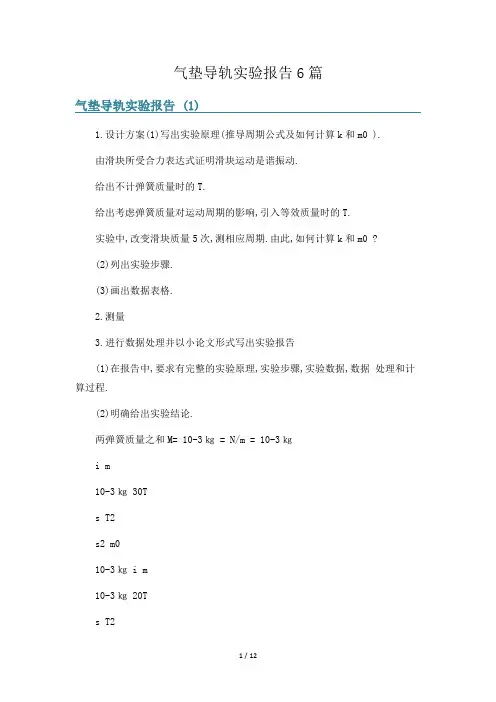 气垫导轨实验报告6篇

气垫导轨实验报告 (1)

1.设计方案(1)写出实验原理(推导周期公式及如何计算k和m0 ).

由滑块所受合力表达式证明滑块运动是谐振动.

给出不计弹簧质量时的T.

给出考虑弹簧质量对运动周期的影响,引入等效质量时的T.

实验中,改变滑块质量5次,测相应周期.由此,如何计算k和m0 ?

(2)列出实验步骤.

(3)画出数据表格.

2.测量

3.进行数据处理并以小论文形式写出实验报告

(1)在报告中,要求有完整的实验原理,实验步骤,实验数据,数据 处理和计算过程.

(2)明确给出实验结论.

两弹簧质量之和M= 10-3 kg = N/m = 10-3 kg

i m

10-3 kg 30T

s T2

s2 m0

10-3 kg i m

10-3 kg 20T

s T2

1 / 12